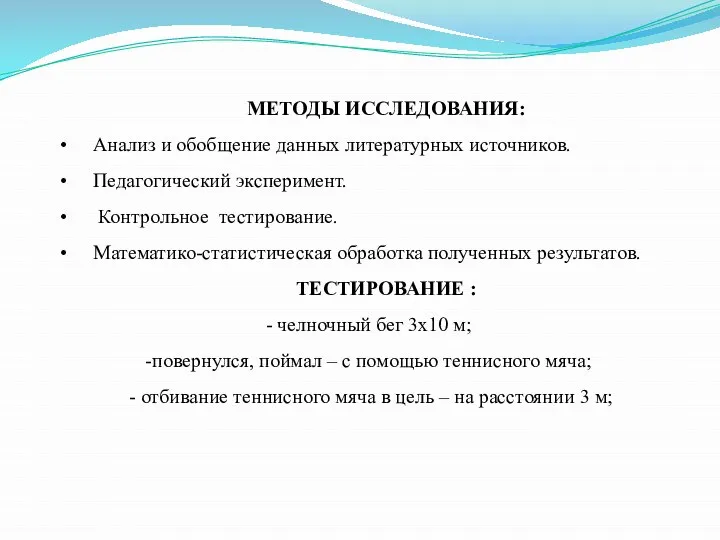 МЕТОДЫ ИССЛЕДОВАНИЯ:

• Анализ и обобщение данных литературных источников.

• Педагогический эксперимент.

• Контрольное тестирование.

• Математико-статистическая обработка полученных результатов.

ТЕСТИРОВАНИЕ :

- челночный бег 3х10 м;

-повернулся, поймал – с помощью теннисного мяча;

- отбивание теннисного мяча в цель – на расстоянии 3 м;